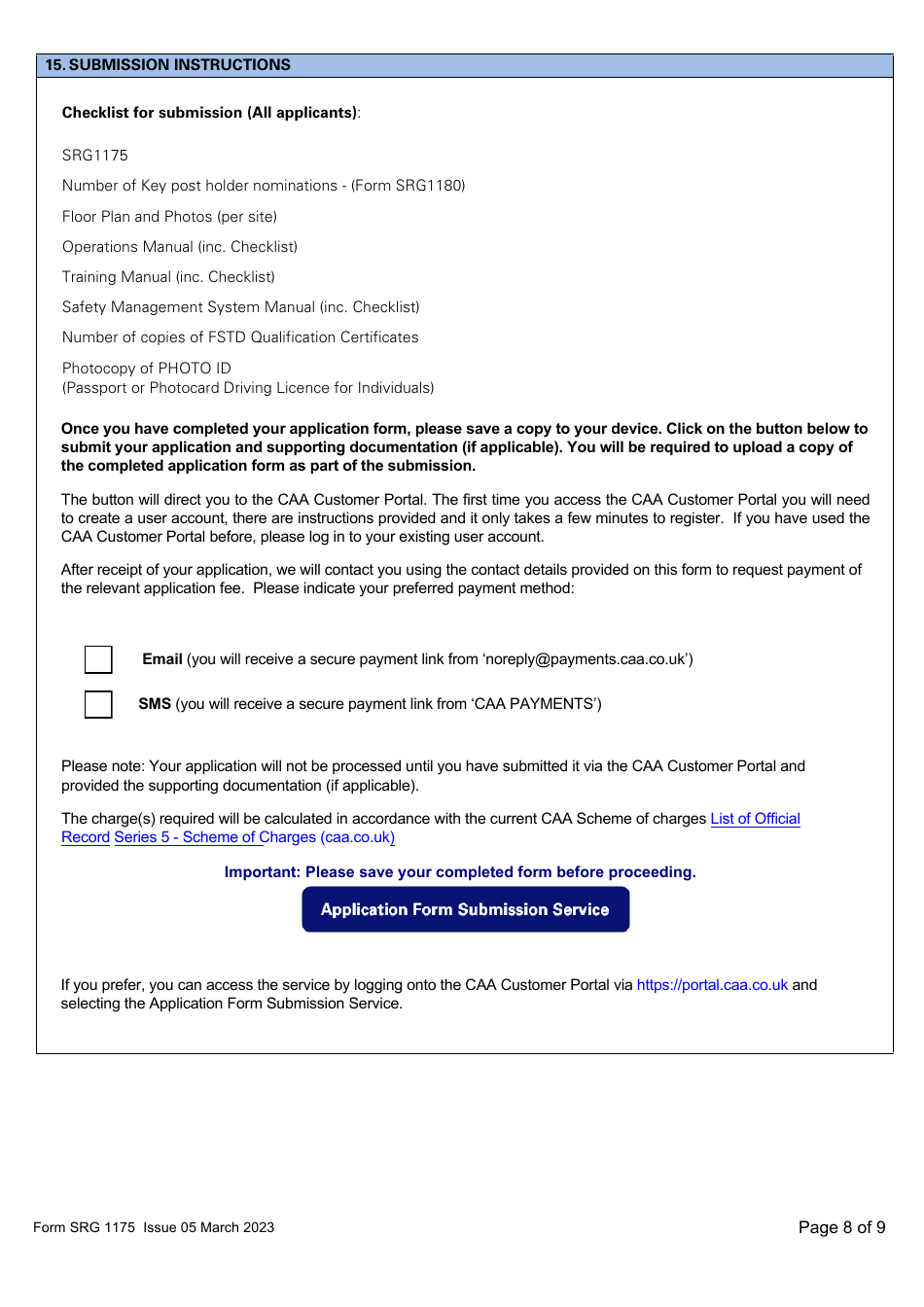 15. SUBMISSION INSTRUCTIONS

Checklist for submission (All applicants):

SRG1175

Number of Key post holder nominations - (Form SRG1180)

Floor Plan and Photos (per site)

Operations Manual (inc. Checklist)

Training Manual (inc. Checklist)

Safety Management System Manual (inc. Checklist)

Number of copies of FSTD Qualification Certificates

Photocopy of PHOTO ID
(Passport or Photocard Driving Licence for Individuals)

Once you have completed your application form, please save a copy to your device. Click on the button below to submit your application and supporting documentation (if applicable). You will be required to upload a copy of the completed application form as part of the submission.

The button will direct you to the CAA Customer Portal. The first time you access the CAA Customer Portal you will need to create a user account, there are instructions provided and it only takes a few minutes to register. If you have used the CAA Customer Portal before, please log in to your existing user account.

After receipt of your application, we will contact you using the contact details provided on this form to request payment of the relevant application fee. Please indicate your preferred payment method:

Email (you will receive a secure payment link from 'noreply@payments.caa.co.uk')

SMS (you will receive a secure payment link from 'CAA PAYMENTS')

Please note: Your application will not be processed until you have submitted it via the CAA Customer Portal and provided the supporting documentation (if applicable).

The charge(s) required will be calculated in accordance with the current CAA Scheme of charges List of Official Record Series 5 - Scheme of Charges (caa.co.uk)

Important: Please save your completed form before proceeding.

Application Form Submission Service

If you prefer, you can access the service by logging onto the CAA Customer Portal via https://portal.caa.co.uk and selecting the Application Form Submission Service.

Form SRG 1175 Issue 05 March 2023

Page 8 of 9